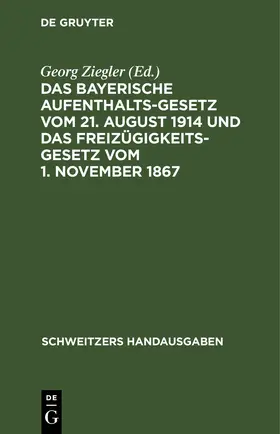 DE GRUYTER

Georg Ziegler (Ed.)

DAS BAYERISCHE AUFENTHALTS-GESETZ VOM 21. AUGUST 1914 UND DAS FREIZÜGIGKEITS-GESETZ VOM 1. NOVEMBER 1867

SCHWEITZERS HANDAUSGABEN

DE
G